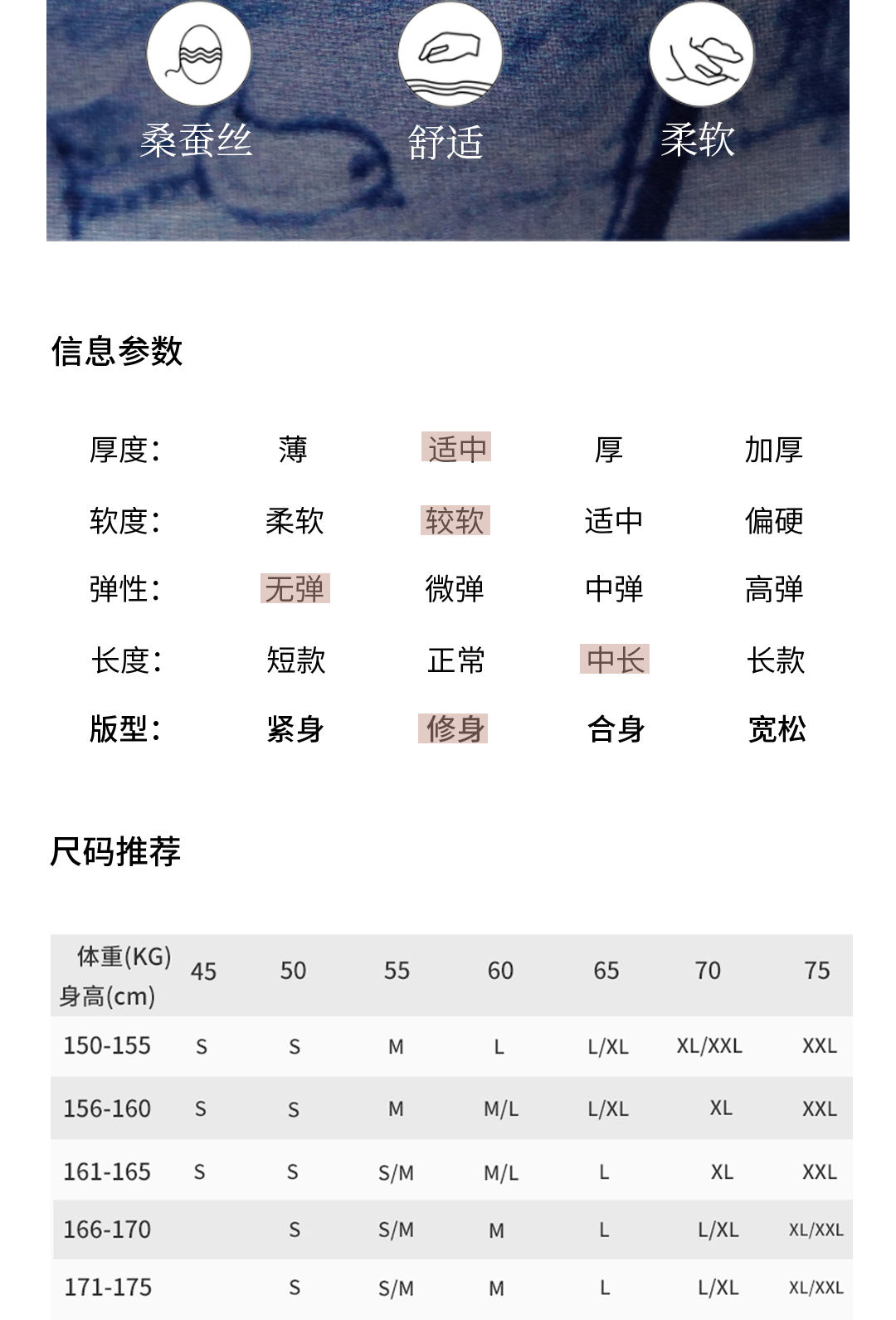 桑蚕丝　舒适　柔软

信息参数

| 厚度: | 薄 | 适中 | 厚 | 加厚 |
|---|---|---|---|---|
| 软度: | 柔软 | 较软 | 适中 | 偏硬 |
| 弹性: | 无弹 | 微弹 | 中弹 | 高弹 |
| 长度: | 短款 | 正常 | 中长 | 长款 |
| 版型: | 紧身 | 修身 | 合身 | 宽松 |

尺码推荐

| 体重(KG) 身高(cm) | 45 | 50 | 55 | 60 | 65 | 70 | 75 |
|---|---|---|---|---|---|---|---|
| 150-155 | S | S | M | L | L/XL | XL/XXL | XXL |
| 156-160 | S | S | M | M/L | L/XL | XL | XXL |
| 161-165 | S | S | S/M | M/L | L | XL | XXL |
| 166-170 |  | S | S/M | M | L | L/XL | XL/XXL |
| 171-175 |  | S | S/M | M | L | L/XL | XL/XXL |